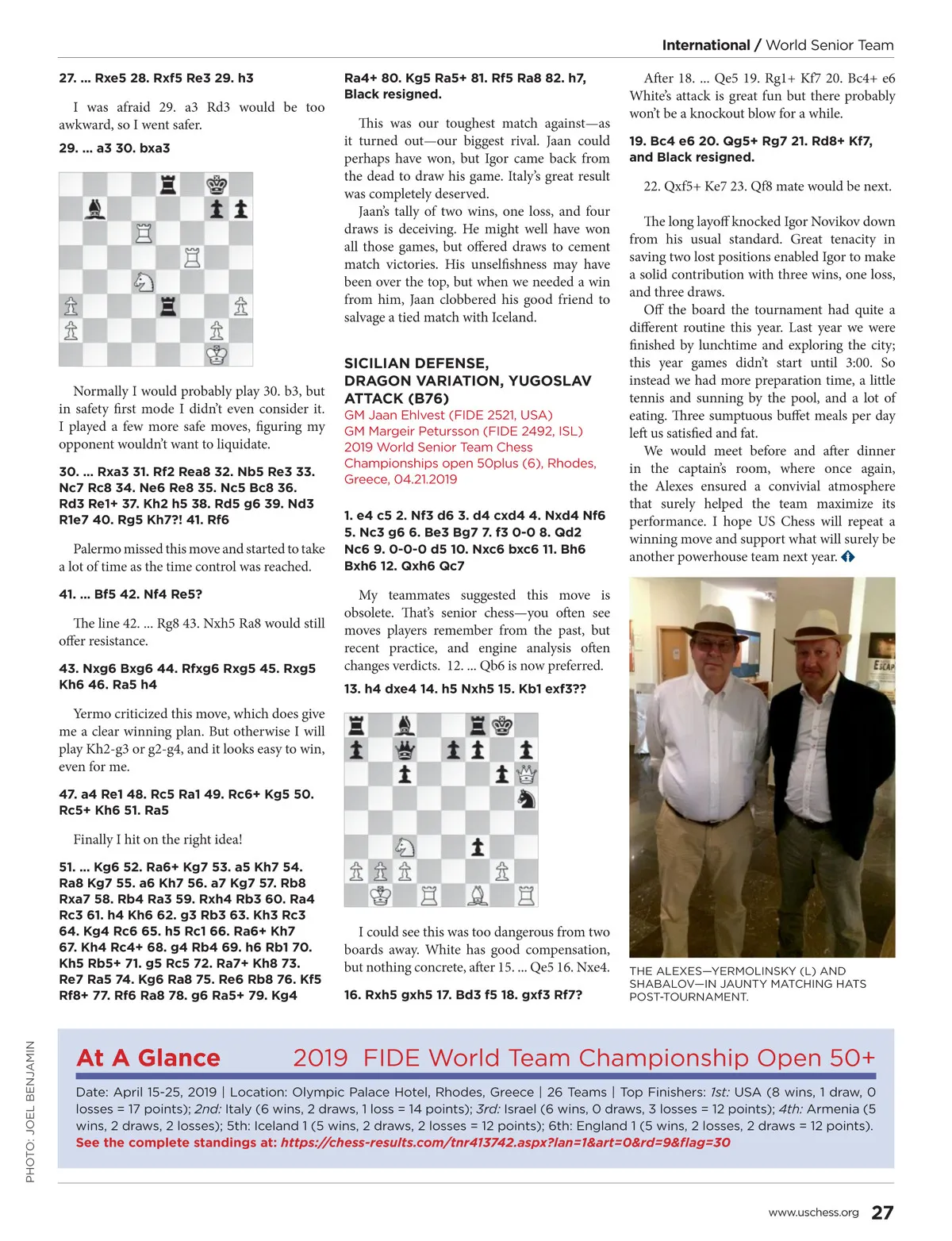 International / World Senior Team

27. ... Rxe5 28. Rxf5 Re3 29. h3

I was afraid 29. a3 Rd3 would be too awkward, so I went safer.

29. ... a3 30. bxa3

Normally I would probably play 30. b3, but in safety first mode I didn't even consider it. I played a few more safe moves, figuring my opponent wouldn't want to liquidate.

30. ... Rxa3 31. Rf2 Rea8 32. Nb5 Re3 33. Nc7 Rc8 34. Ne6 Re8 35. Nc5 Bc8 36. Rd3 Re1+ 37. Kh2 h5 38. Rd5 g6 39. Nd3 R1e7 40. Rg5 Kh7?! 41. Rf6

Palermo missed this move and started to take a lot of time as the time control was reached.

41. ... Bf5 42. Nf4 Re5?

The line 42. ... Rg8 43. Nxh5 Ra8 would still offer resistance.

43. Nxg6 Bxg6 44. Rfxg6 Rxg5 45. Rxg5 Kh6 46. Ra5 h4

Yermo criticized this move, which does give me a clear winning plan. But otherwise I will play Kh2-g3 or g2-g4, and it looks easy to win, even for me.

47. a4 Re1 48. Rc5 Ra1 49. Rc6+ Kg5 50. Rc5+ Kh6 51. Ra5

Finally I hit on the right idea!

51. ... Kg6 52. Ra6+ Kg7 53. a5 Kh7 54. Ra8 Kg7 55. a6 Kh7 56. a7 Kg7 57. Rb8 Rxa7 58. Rb4 Ra3 59. Rxh4 Rb3 60. Ra4 Rc3 61. h4 Kh6 62. g3 Rb3 63. Kh3 Rc3 64. Kg4 Rc6 65. h5 Rc1 66. Ra6+ Kh7 67. Kh4 Rc4+ 68. g4 Rb4 69. h6 Rb1 70. Kh5 Rb5+ 71. g5 Rc5 72. Ra7+ Kh8 73. Re7 Ra5 74. Kg6 Ra8 75. Re6 Rb8 76. Kf5 Rf8+ 77. Rf6 Ra8 78. g6 Ra5+ 79. Kg4 Ra4+ 80. Kg5 Ra5+ 81. Rf5 Ra8 82. h7, Black resigned.

This was our toughest match against—as it turned out—our biggest rival. Jaan could perhaps have won, but Igor came back from the dead to draw his game. Italy's great result was completely deserved.

Jaan's tally of two wins, one loss, and four draws is deceiving. He might well have won all those games, but offered draws to cement match victories. His unselfishness may have been over the top, but when we needed a win from him, Jaan clobbered his good friend to salvage a tied match with Iceland.

SICILIAN DEFENSE, DRAGON VARIATION, YUGOSLAV ATTACK (B76)
GM Jaan Ehlvest (FIDE 2521, USA)
GM Margeir Petursson (FIDE 2492, ISL)
2019 World Senior Team Chess Championships open 50plus (6), Rhodes, Greece, 04.21.2019

1. e4 c5 2. Nf3 d6 3. d4 cxd4 4. Nxd4 Nf6 5. Nc3 g6 6. Be3 Bg7 7. f3 0-0 8. Qd2 Nc6 9. 0-0-0 d5 10. Nxc6 bxc6 11. Bh6 Bxh6 12. Qxh6 Qc7

My teammates suggested this move is obsolete. That's senior chess—you often see moves players remember from the past, but recent practice, and engine analysis often changes verdicts. 12. ... Qb6 is now preferred.

13. h4 dxe4 14. h5 Nxh5 15. Kb1 exf3??

I could see this was too dangerous from two boards away. White has good compensation, but nothing concrete, after 15. ... Qe5 16. Nxe4.

16. Rxh5 gxh5 17. Bd3 f5 18. gxf3 Rf7?

After 18. ... Qe5 19. Rg1+ Kf7 20. Bc4+ e6 White's attack is great fun but there probably won't be a knockout blow for a while.

19. Bc4 e6 20. Qg5+ Rg7 21. Rd8+ Kf7, and Black resigned.

22. Qxf5+ Ke7 23. Qf8 mate would be next.

The long layoff knocked Igor Novikov down from his usual standard. Great tenacity in saving two lost positions enabled Igor to make a solid contribution with three wins, one loss, and three draws.

Off the board the tournament had quite a different routine this year. Last year we were finished by lunchtime and exploring the city; this year games didn't start until 3:00. So instead we had more preparation time, a little tennis and sunning by the pool, and a lot of eating. Three sumptuous buffet meals per day left us satisfied and fat.

We would meet before and after dinner in the captain's room, where once again, the Alexes ensured a convivial atmosphere that surely helped the team maximize its performance. I hope US Chess will repeat a winning move and support what will surely be another powerhouse team next year.

THE ALEXES—YERMOLINSKY (L) AND SHABALOV—IN JAUNTY MATCHING HATS POST-TOURNAMENT.

PHOTO: JOEL BENJAMIN

At A Glance 2019 FIDE World Team Championship Open 50+

Date: April 15-25, 2019 | Location: Olympic Palace Hotel, Rhodes, Greece | 26 Teams | Top Finishers: 1st: USA (8 wins, 1 draw, 0 losses = 17 points); 2nd: Italy (6 wins, 2 draws, 1 loss = 14 points); 3rd: Israel (6 wins, 0 draws, 3 losses = 12 points); 4th: Armenia (5 wins, 2 draws, 2 losses); 5th: Iceland 1 (5 wins, 2 draws, 2 losses = 12 points); 6th: England 1 (5 wins, 2 losses, 2 draws = 12 points).
See the complete standings at: https://chess-results.com/tnr413742.aspx?lan=1&art=0&rd=9&flag=30

www.uschess.org 27